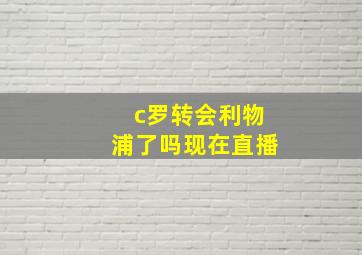 c罗转会利物浦了吗现在直播